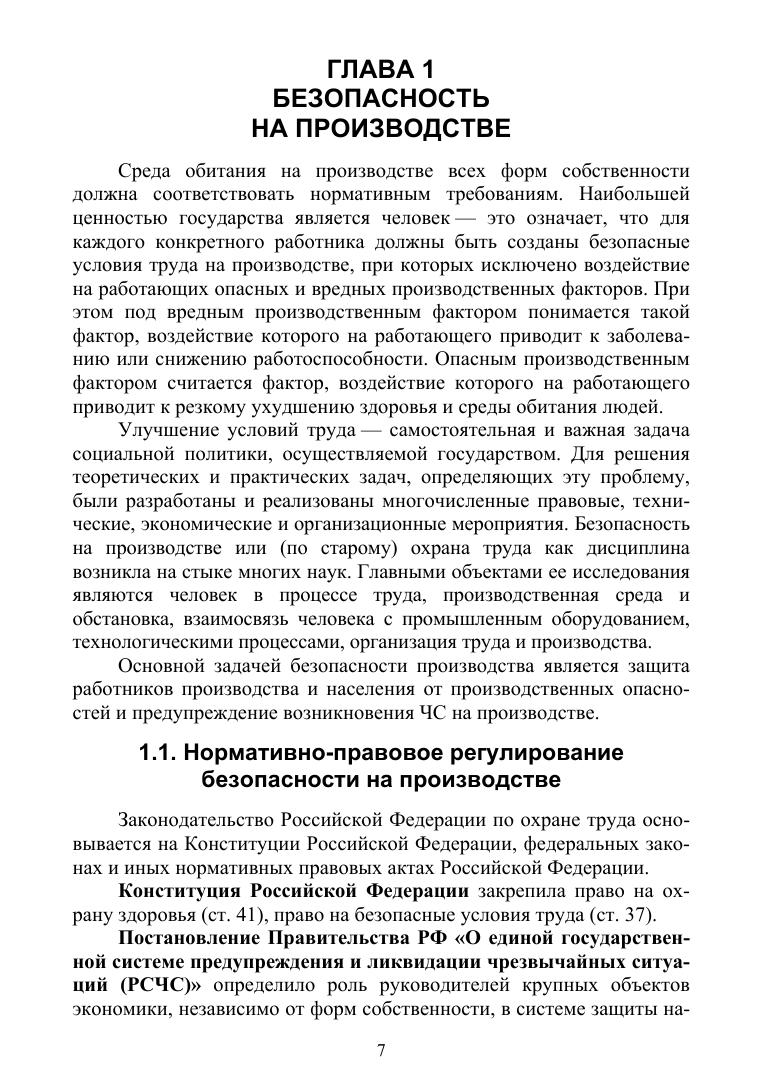 ГЛАВА 1
БЕЗОПАСНОСТЬ
НА ПРОИЗВОДСТВЕ

Среда обитания на производстве всех форм собственности должна соответствовать нормативным требованиям. Наибольшей ценностью государства является человек — это означает, что для каждого конкретного работника должны быть созданы безопасные условия труда на производстве, при которых исключено воздействие на работающих опасных и вредных производственных факторов. При этом под вредным производственным фактором понимается такой фактор, воздействие которого на работающего приводит к заболеванию или снижению работоспособности. Опасным производственным фактором считается фактор, воздействие которого на работающего приводит к резкому ухудшению здоровья и среды обитания людей.

Улучшение условий труда — самостоятельная и важная задача социальной политики, осуществляемой государством. Для решения теоретических и практических задач, определяющих эту проблему, были разработаны и реализованы многочисленные правовые, технические, экономические и организационные мероприятия. Безопасность на производстве или (по старому) охрана труда как дисциплина возникла на стыке многих наук. Главными объектами ее исследования являются человек в процессе труда, производственная среда и обстановка, взаимосвязь человека с промышленным оборудованием, технологическими процессами, организация труда и производства.

Основной задачей безопасности производства является защита работников производства и населения от производственных опасностей и предупреждение возникновения ЧС на производстве.

1.1. Нормативно-правовое регулирование безопасности на производстве

Законодательство Российской Федерации по охране труда основывается на Конституции Российской Федерации, федеральных законах и иных нормативных правовых актах Российской Федерации.

Конституция Российской Федерации закрепила право на охрану здоровья (ст. 41), право на безопасные условия труда (ст. 37).

Постановление Правительства РФ «О единой государственной системе предупреждения и ликвидации чрезвычайных ситуаций (РСЧС)» определило роль руководителей крупных объектов экономики, независимо от форм собственности, в системе защиты на-

7